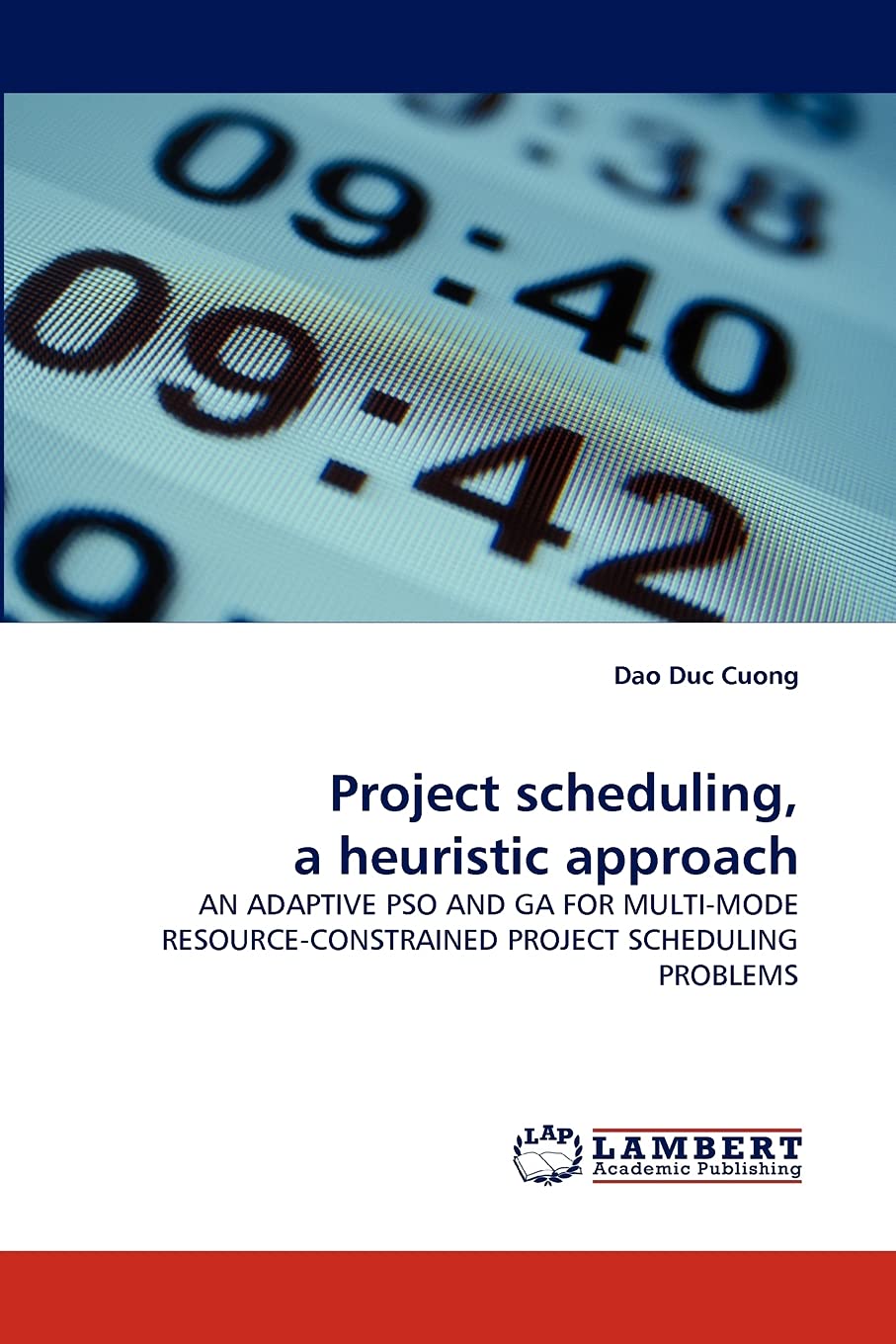 09:38
09:40
09:42

Dao Duc Cuong

Project scheduling, a heuristic approach

AN ADAPTIVE PSO AND GA FOR MULTI-MODE RESOURCE-CONSTRAINED PROJECT SCHEDULING PROBLEMS

LAP
LAMBERT
Academic Publishing